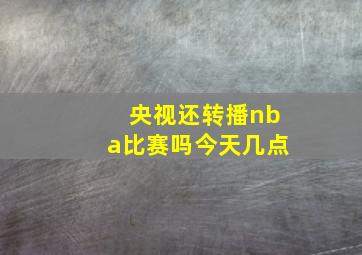 央视还转播nba比赛吗今天几点